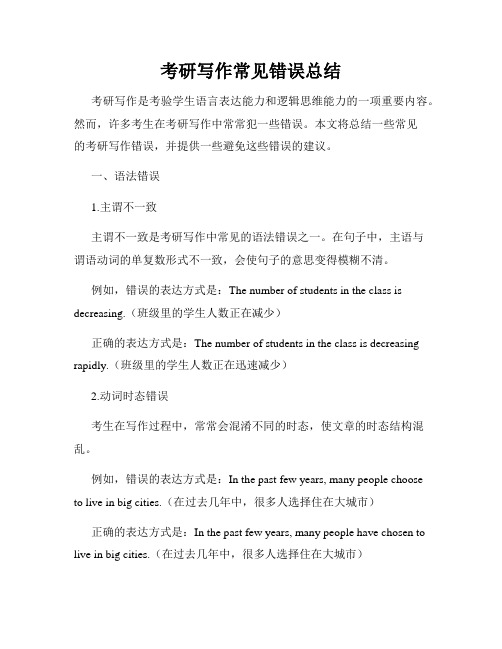 考研写作常见错误总结

考研写作是考验学生语言表达能力和逻辑思维能力的一项重要内容。然而，许多考生在考研写作中常常犯一些错误。本文将总结一些常见的考研写作错误，并提供一些避免这些错误的建议。

一、语法错误

1.主谓不一致

主谓不一致是考研写作中常见的语法错误之一。在句子中，主语与谓语动词的单复数形式不一致，会使句子的意思变得模糊不清。

例如，错误的表达方式是：The number of students in the class is decreasing.（班级里的学生人数正在减少）

正确的表达方式是：The number of students in the class is decreasing rapidly.（班级里的学生人数正在迅速减少）

2.动词时态错误

考生在写作过程中，常常会混淆不同的时态，使文章的时态结构混乱。

例如，错误的表达方式是：In the past few years, many people choose to live in big cities.（在过去几年中，很多人选择住在大城市）

正确的表达方式是：In the past few years, many people have chosen to live in big cities.（在过去几年中，很多人选择住在大城市）